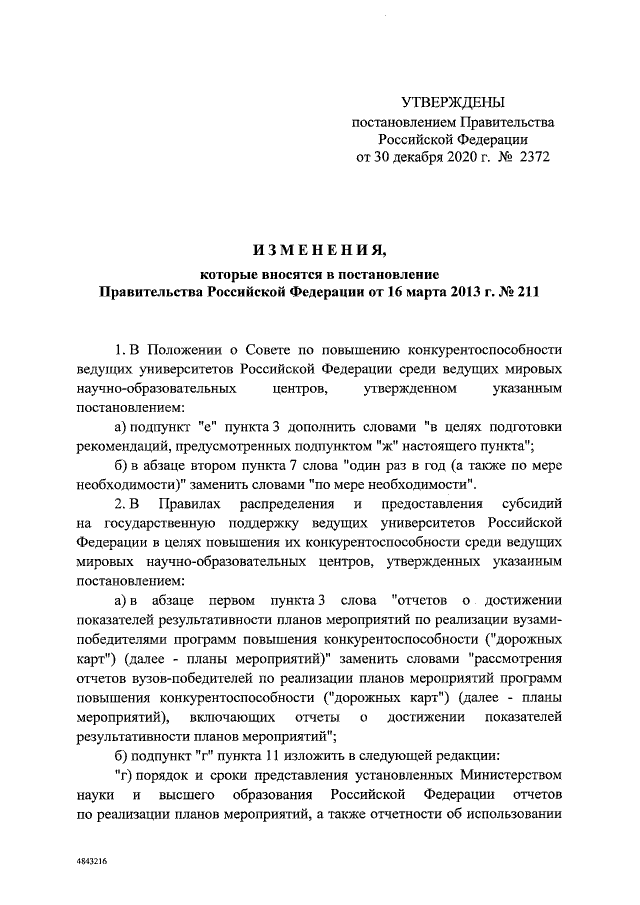 УТВЕРЖДЕНЫ
постановлением Правительства
Российской Федерации
от 30 декабря 2020 г. № 2372

ИЗМЕНЕНИЯ,
которые вносятся в постановление
Правительства Российской Федерации от 16 марта 2013 г. № 211

1. В Положении о Совете по повышению конкурентоспособности ведущих университетов Российской Федерации среди ведущих мировых научно-образовательных центров, утвержденном указанным постановлением:

а) подпункт "е" пункта 3 дополнить словами "в целях подготовки рекомендаций, предусмотренных подпунктом "ж" настоящего пункта";

б) в абзаце втором пункта 7 слова "один раз в год (а также по мере необходимости)" заменить словами "по мере необходимости".

2. В Правилах распределения и предоставления субсидий на государственную поддержку ведущих университетов Российской Федерации в целях повышения их конкурентоспособности среди ведущих мировых научно-образовательных центров, утвержденных указанным постановлением:

а) в абзаце первом пункта 3 слова "отчетов о достижении показателей результативности планов мероприятий по реализации вузами-победителями программ повышения конкурентоспособности ("дорожных карт") (далее - планы мероприятий)" заменить словами "рассмотрения отчетов вузов-победителей по реализации планов мероприятий программ повышения конкурентоспособности ("дорожных карт") (далее - планы мероприятий), включающих отчеты о достижении показателей результативности планов мероприятий";

б) подпункт "г" пункта 11 изложить в следующей редакции:

"г) порядок и сроки представления установленных Министерством науки и высшего образования Российской Федерации отчетов по реализации планов мероприятий, а также отчетности об использовании

4843216